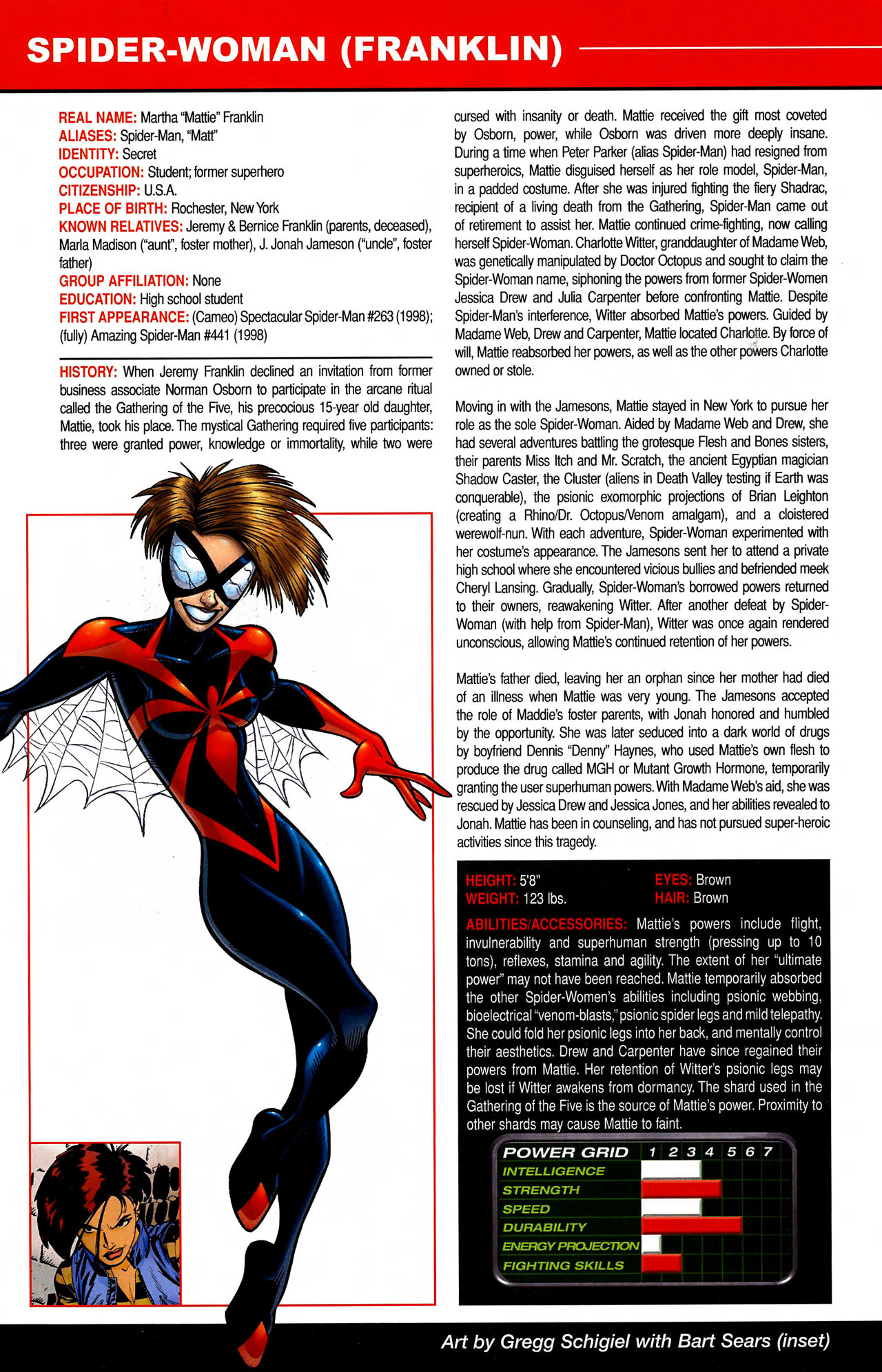 SPIDER-WOMAN (FRANKLIN)

REAL NAME: Martha "Mattie" Franklin
ALIASES: Spider-Man, "Matt"
IDENTITY: Secret
OCCUPATION: Student; former superhero
CITIZENSHIP: U.S.A.
PLACE OF BIRTH: Rochester, New York
KNOWN RELATIVES: Jeremy & Bernice Franklin (parents, deceased), Marla Madison ("aunt", foster mother), J. Jonah Jameson ("uncle", foster father)
GROUP AFFILIATION: None
EDUCATION: High school student
FIRST APPEARANCE: (Cameo) Spectacular Spider-Man #263 (1998); (fully) Amazing Spider-Man #441 (1998)

HISTORY: When Jeremy Franklin declined an invitation from former business associate Norman Osborn to participate in the arcane ritual called the Gathering of the Five, his precocious 15-year old daughter, Mattie, took his place. The mystical Gathering required five participants: three were granted power, knowledge or immortality, while two were cursed with insanity or death. Mattie received the gift most coveted by Osborn, power, while Osborn was driven more deeply insane. During a time when Peter Parker (alias Spider-Man) had resigned from superheroics, Mattie disguised herself as her role model, Spider-Man, in a padded costume. After she was injured fighting the fiery Shadrac, recipient of a living death from the Gathering, Spider-Man came out of retirement to assist her. Mattie continued crime-fighting, now calling herself Spider-Woman. Charlotte Witter, granddaughter of Madame Web, was genetically manipulated by Doctor Octopus and sought to claim the Spider-Woman name, siphoning the powers from former Spider-Women Jessica Drew and Julia Carpenter before confronting Mattie. Despite Spider-Man's interference, Witter absorbed Mattie's powers. Guided by Madame Web, Drew and Carpenter, Mattie located Charlotte. By force of will, Mattie reabsorbed her powers, as well as the other powers Charlotte owned or stole.

Moving in with the Jamesons, Mattie stayed in New York to pursue her role as the sole Spider-Woman. Aided by Madame Web and Drew, she had several adventures battling the grotesque Flesh and Bones sisters, their parents Miss Itch and Mr. Scratch, the ancient Egyptian magician Shadow Caster, the Cluster (aliens in Death Valley testing if Earth was conquerable), the psionic exomorphic projections of Brian Leighton (creating a Rhino/Dr. Octopus/Venom amalgam), and a cloistered werewolf-nun. With each adventure, Spider-Woman experimented with her costume's appearance. The Jamesons sent her to attend a private high school where she encountered vicious bullies and befriended meek Cheryl Lansing. Gradually, Spider-Woman's borrowed powers returned to their owners, reawakening Witter. After another defeat by Spider-Woman (with help from Spider-Man), Witter was once again rendered unconscious, allowing Mattie's continued retention of her powers.

Mattie's father died, leaving her an orphan since her mother had died of an illness when Mattie was very young. The Jamesons accepted the role of Maddie's foster parents, with Jonah honored and humbled by the opportunity. She was later seduced into a dark world of drugs by boyfriend Dennis "Denny" Haynes, who used Mattie's own flesh to produce the drug called MGH or Mutant Growth Hormone, temporarily granting the user superhuman powers. With Madame Web's aid, she was rescued by Jessica Drew and Jessica Jones, and her abilities revealed to Jonah. Mattie has been in counseling, and has not pursued super-heroic activities since this tragedy.

HEIGHT: 5'8"
WEIGHT: 123 lbs.
EYES: Brown
HAIR: Brown

ABILITIES/ACCESSORIES: Mattie's powers include flight, invulnerability and superhuman strength (pressing up to 10 tons), reflexes, stamina and agility. The extent of her "ultimate power" may not have been reached. Mattie temporarily absorbed the other Spider-Women's abilities including psionic webbing, bioelectrical "venom-blasts," psionic spider legs and mild telepathy. She could fold her psionic legs into her back, and mentally control their aesthetics. Drew and Carpenter have since regained their powers from Mattie. Her retention of Witter's psionic legs may be lost if Witter awakens from dormancy. The shard used in the Gathering of the Five is the source of Mattie's power. Proximity to other shards may cause Mattie to faint.

POWER GRID 1 2 3 4 5 6 7
INTELLIGENCE
STRENGTH
SPEED
DURABILITY
ENERGY PROJECTION
FIGHTING SKILLS

Art by Gregg Schigiel with Bart Sears (inset)